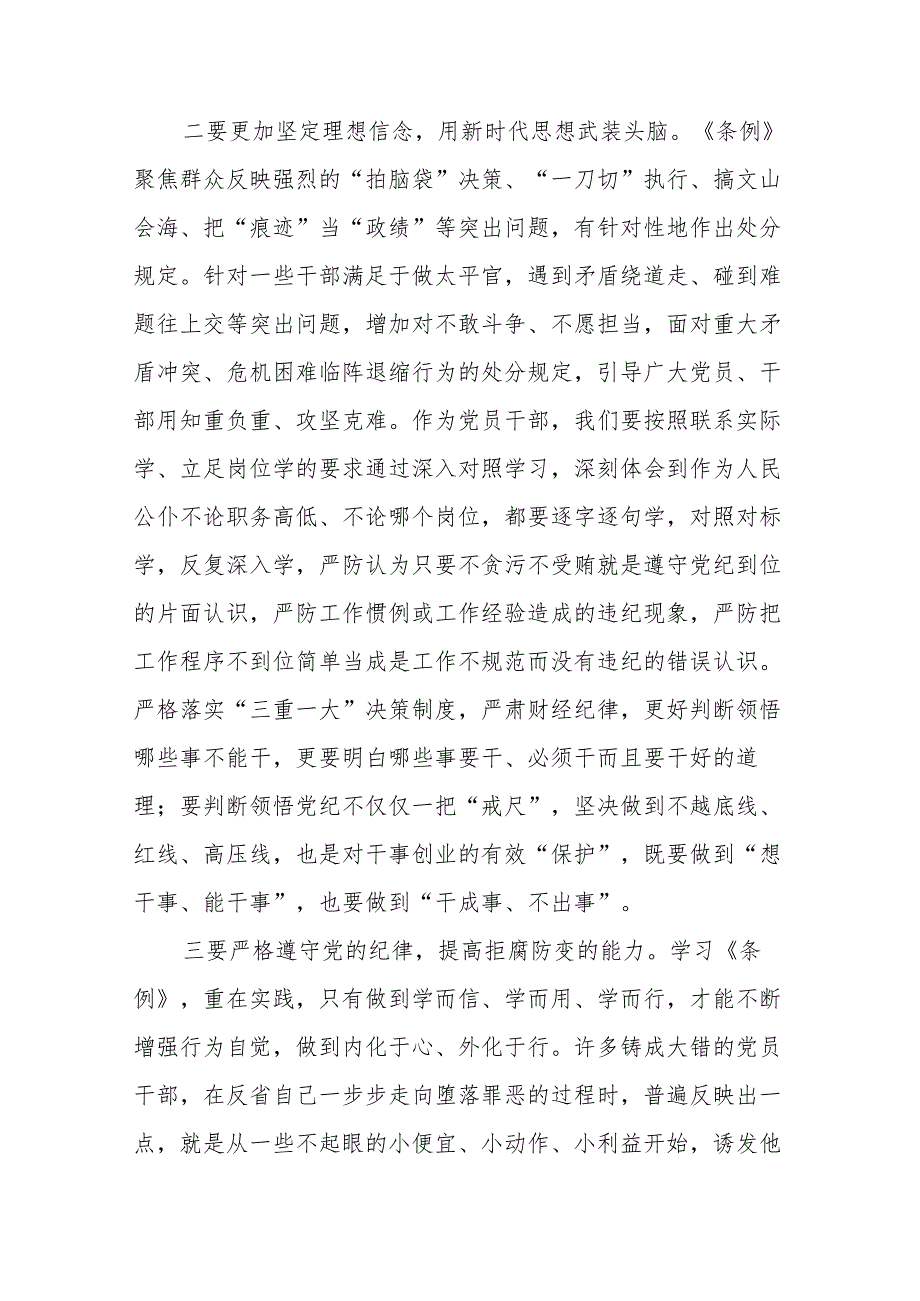 二要更加坚定理想信念，用新时代思想武装头脑。《条例》聚焦群众反映强烈的“拍脑袋”决策、“一刀切”执行、搞文山会海、把“痕迹”当“政绩”等突出问题，有针对性地作出处分规定。针对一些干部满足于做太平官，遇到矛盾绕道走、碰到难题往上交等突出问题，增加对不敢斗争、不愿担当，面对重大矛盾冲突、危机困难临阵退缩行为的处分规定，引导广大党员、干部用知重负重、攻坚克难。作为党员干部，我们要按照联系实际学、立足岗位学的要求通过深入对照学习，深刻体会到作为人民公仆不论职务高低、不论哪个岗位，都要逐字逐句学，对照对标学，反复深入学，严防认为只要不贪污不受贿就是遵守党纪到位的片面认识，严防工作惯例或工作经验造成的违纪现象，严防把工作程序不到位简单当成是工作不规范而没有违纪的错误认识。严格落实“三重一大”决策制度，严肃财经纪律，更好判断领悟哪些事不能干，更要明白哪些事要干、必须干而且要干好的道理；要判断领悟党纪不仅仅一把“戒尺”，坚决做到不越底线、红线、高压线，也是对干事创业的有效“保护”，既要做到“想干事、能干事”，也要做到“干成事、不出事”。

三要严格遵守党的纪律，提高拒腐防变的能力。学习《条例》，重在实践，只有做到学而信、学而用、学而行，才能不断增强行为自觉，做到内化于心、外化于行。许多铸成大错的党员干部，在反省自己一步步走向堕落罪恶的过程时，普遍反映出一点，就是从一些不起眼的小便宜、小动作、小利益开始，诱发他